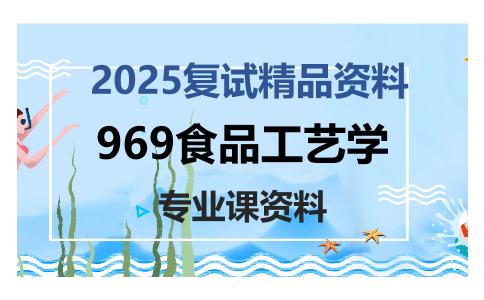 2025复试精品资料

969食品工艺学

专业课资料